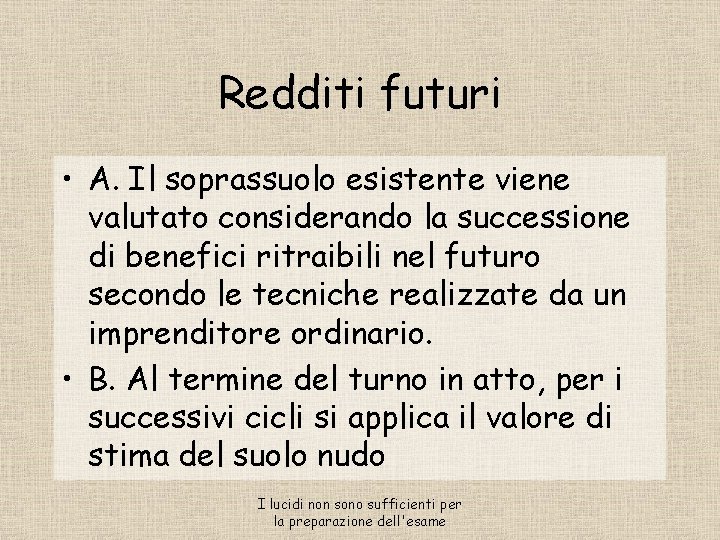 Redditi futuri

• A. Il soprassuolo esistente viene valutato considerando la successione di benefici ritraibili nel futuro secondo le tecniche realizzate da un imprenditore ordinario.
• B. Al termine del turno in atto, per i successivi cicli si applica il valore di stima del suolo nudo

I lucidi non sono sufficienti per la preparazione dell'esame